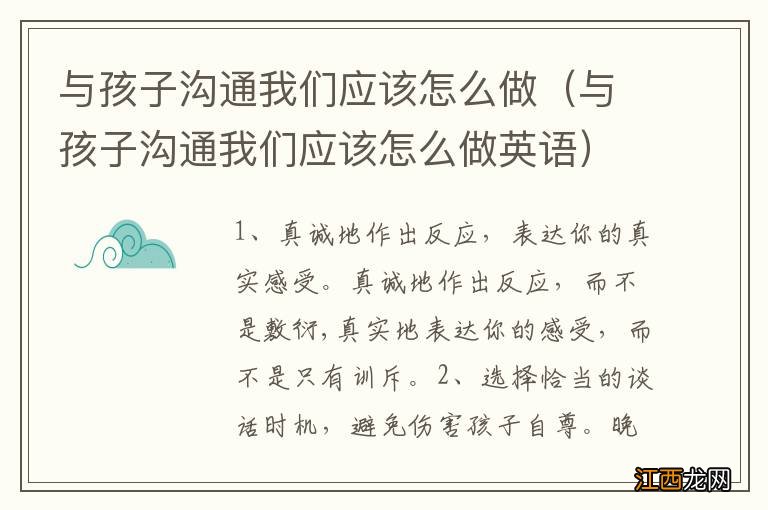 与孩子沟通我们应该怎么做（与孩子沟通我们应该怎么做英语）

1、真诚地作出反应，表达你的真实感受。真诚地作出反应，而不是敷衍，真实地表达你的感受，而不是只有训斥。2、选择恰当的谈话时机，避免伤害孩子自尊。晚

江西龙网